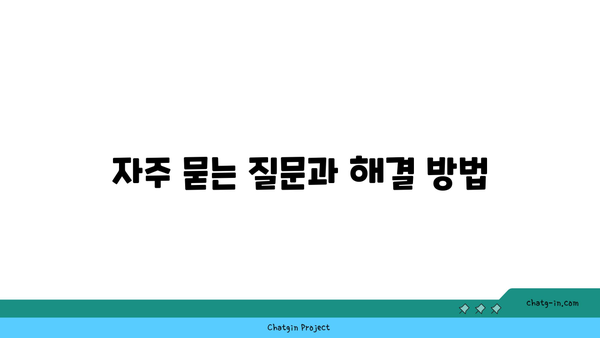 자주 묻는 질문과 해결 방법

chatg-in.com

Chatgin Project